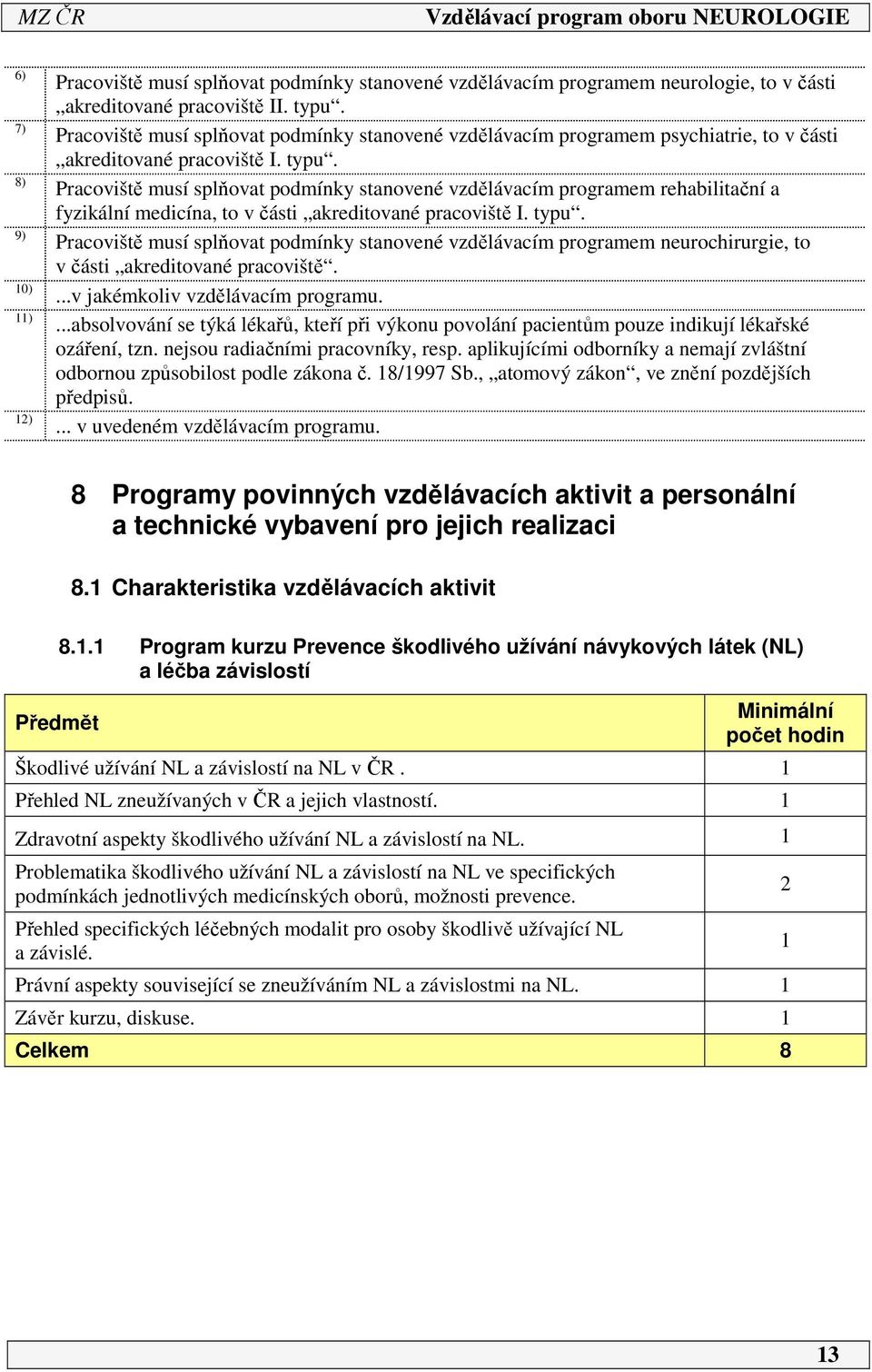 MZ ČR Vzdělávací program oboru NEUROLOGIE

| | |
|---|---|
| 6) | Pracoviště musí splňovat podmínky stanovené vzdělávacím programem neurologie, to v části „akreditované pracoviště II. typu“. |
| 7) | Pracoviště musí splňovat podmínky stanovené vzdělávacím programem psychiatrie, to v části „akreditované pracoviště I. typu“. |
| 8) | Pracoviště musí splňovat podmínky stanovené vzdělávacím programem rehabilitační a fyzikální medicína, to v části „akreditované pracoviště I. typu“. |
| 9) | Pracoviště musí splňovat podmínky stanovené vzdělávacím programem neurochirurgie, to v části „akreditované pracoviště“. |
| 10) | ...v jakémkoliv vzdělávacím programu. |
| 11) | ...absolvování se týká lékařů, kteří při výkonu povolání pacientům pouze indikují lékařské ozáření, tzn. nejsou radiačními pracovníky, resp. aplikujícími odborníky a nemají zvláštní odbornou způsobilost podle zákona č. 18/1997 Sb., „atomový zákon“, ve znění pozdějších předpisů. |
| 12) | ... v uvedeném vzdělávacím programu. |

8 Programy povinných vzdělávacích aktivit a personální a technické vybavení pro jejich realizaci

8.1 Charakteristika vzdělávacích aktivit

8.1.1 Program kurzu Prevence škodlivého užívání návykových látek (NL) a léčba závislostí

| Předmět | Minimální počet hodin |
|---|---|
| Škodlivé užívání NL a závislostí na NL v ČR . | 1 |
| Přehled NL zneužívaných v ČR a jejich vlastností. | 1 |
| Zdravotní aspekty škodlivého užívání NL a závislostí na NL. | 1 |
| Problematika škodlivého užívání NL a závislostí na NL ve specifických podmínkách jednotlivých medicínských oborů, možnosti prevence. | 2 |
| Přehled specifických léčebných modalit pro osoby škodlivě užívající NL a závislé. | 1 |
| Právní aspekty související se zneužíváním NL a závislostmi na NL. | 1 |
| Závěr kurzu, diskuse. | 1 |
| Celkem | 8 |

13